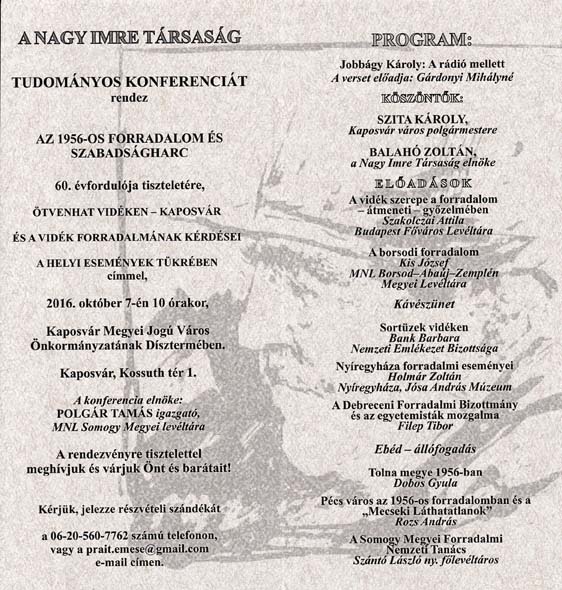 A NAGY IMRE TÁRSASÁG

TUDOMÁNYOS KONFERENCIÁT
rendez

AZ 1956-OS FORRADALOM ÉS SZABADSÁGHARC

60. évfordulója tiszteletére,

ÖTVENHAT VIDÉKEN – KAPOSVÁR

ÉS A VIDÉK FORRADALMÁNAK KÉRDÉSEI

A HELYI ESEMÉNYEK TÜKRÉBEN
címmel,

2016. október 7-én 10 órakor,

Kaposvár Megyei Jogú Város Önkormányzatának Dísztermében.

Kaposvár, Kossuth tér 1.

A konferencia elnöke:
POLGÁR TAMÁS igazgató,
MNL Somogy Megyei levéltára

A rendezvényre tisztelettel meghívjuk és várjuk Önt és barátait!

Kérjük, jelezze részvételi szándékát

a 06-20-560-7762 számú telefonon,
vagy a prait.emese@gmail.com
e-mail címen.

PROGRAM:

Jobbágy Károly: A rádió mellett
A verset előadja: Gárdonyi Mihályné

KÖSZÖNTŐK:

SZITA KÁROLY,
Kaposvár város polgármestere

BALAHÓ ZOLTÁN,
a Nagy Imre Társaság elnöke

ELŐADÁSOK

A vidék szerepe a forradalom – átmeneti – győzelmében
Szakolczai Attila
Budapest Főváros Levéltára

A borsodi forradalom
Kis József
MNL Borsod–Abaúj–Zemplén Megyei Levéltára

Kávészünet

Sortüzek vidéken
Bank Barbara
Nemzeti Emlékezet Bizottsága

Nyíregyháza forradalmi eseményei
Holmár Zoltán
Nyíregyháza, Jósa András Múzeum

A Debreceni Forradalmi Bizottmány és az egyetemisták mozgalma
Filep Tibor

Ebéd – állófogadás

Tolna megye 1956-ban
Dobos Gyula

Pécs város az 1956-os forradalomban és a „Mecseki Láthatatlanok"
Rozs András

A Somogy Megyei Forradalmi Nemzeti Tanács
Szántó László ny. főlevéltáros